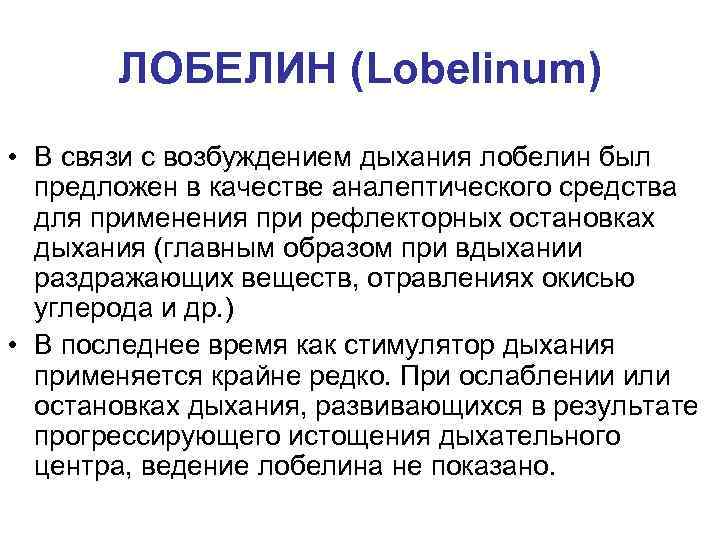 ЛОБЕЛИН (Lobelinum)

• В связи с возбуждением дыхания лобелин был предложен в качестве аналептического средства для применения при рефлекторных остановках дыхания (главным образом при вдыхании раздражающих веществ, отравлениях окисью углерода и др.)

• В последнее время как стимулятор дыхания применяется крайне редко. При ослаблении или остановках дыхания, развивающихся в результате прогрессирующего истощения дыхательного центра, ведение лобелина не показано.